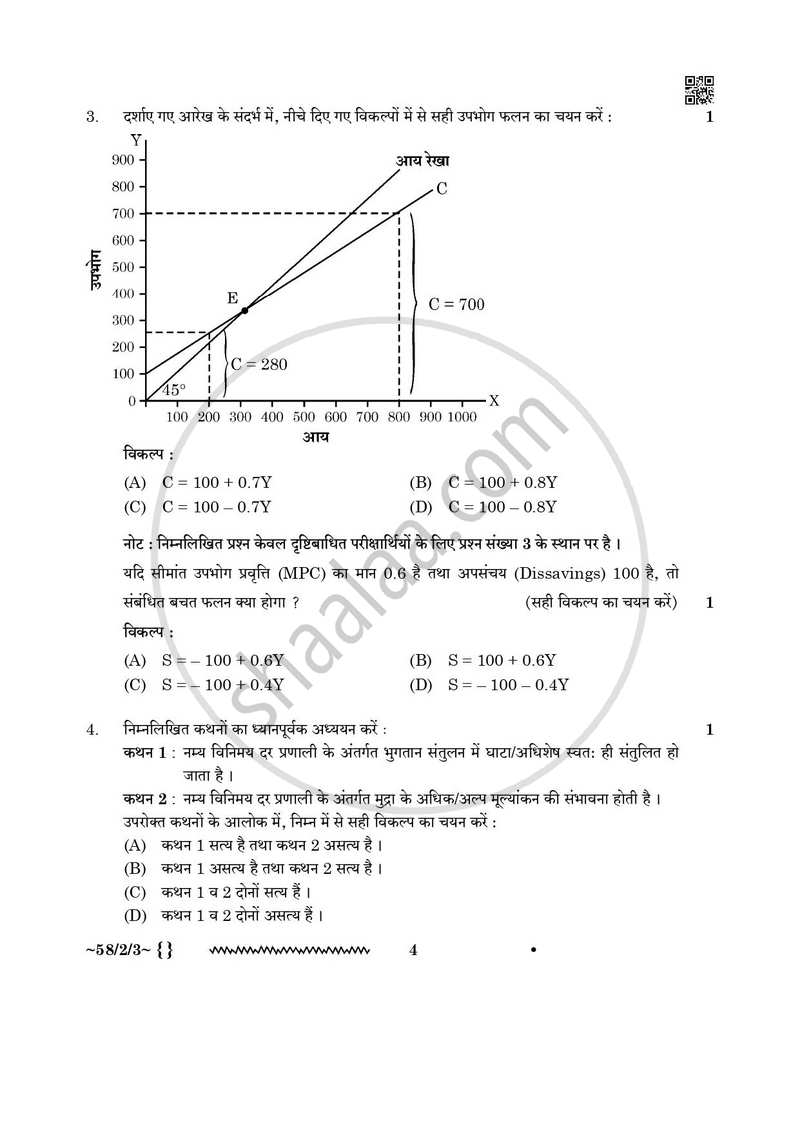 3. दर्शाए गए आरेख के संदर्भ में, नीचे दिए गए विकल्पों में से सही उपभोग फलन का चयन करें : 1

Y
900
800
700
600
500
400
300
200
100
0
उपभोग
आय रेखा
C
E
C = 700
C = 280
45°
100 200 300 400 500 600 700 800 900 1000
X
आय

विकल्प :

(A) C = 100 + 0.7Y
(B) C = 100 + 0.8Y
(C) C = 100 – 0.7Y
(D) C = 100 – 0.8Y

नोट : निम्नलिखित प्रश्न केवल दृष्टिबाधित परीक्षार्थियों के लिए प्रश्न संख्या 3 के स्थान पर है ।

यदि सीमांत उपभोग प्रवृत्ति (MPC) का मान 0.6 है तथा अपसंचय (Dissavings) 100 है, तो संबंधित बचत फलन क्या होगा ? (सही विकल्प का चयन करें) 1

विकल्प :

(A) S = – 100 + 0.6Y
(B) S = 100 + 0.6Y
(C) S = – 100 + 0.4Y
(D) S = – 100 – 0.4Y

4. निम्नलिखित कथनों का ध्यानपूर्वक अध्ययन करें : 1

कथन 1 : नम्य विनिमय दर प्रणाली के अंतर्गत भुगतान संतुलन में घाटा/अधिशेष स्वत: ही संतुलित हो जाता है ।

कथन 2 : नम्य विनिमय दर प्रणाली के अंतर्गत मुद्रा के अधिक/अल्प मूल्यांकन की संभावना होती है ।

उपरोक्त कथनों के आलोक में, निम्न में से सही विकल्प का चयन करें :

(A) कथन 1 सत्य है तथा कथन 2 असत्य है ।
(B) कथन 1 असत्य है तथा कथन 2 सत्य है ।
(C) कथन 1 व 2 दोनों सत्य हैं ।
(D) कथन 1 व 2 दोनों असत्य हैं ।

~58/2/3~ {} 4

shaalaa.com